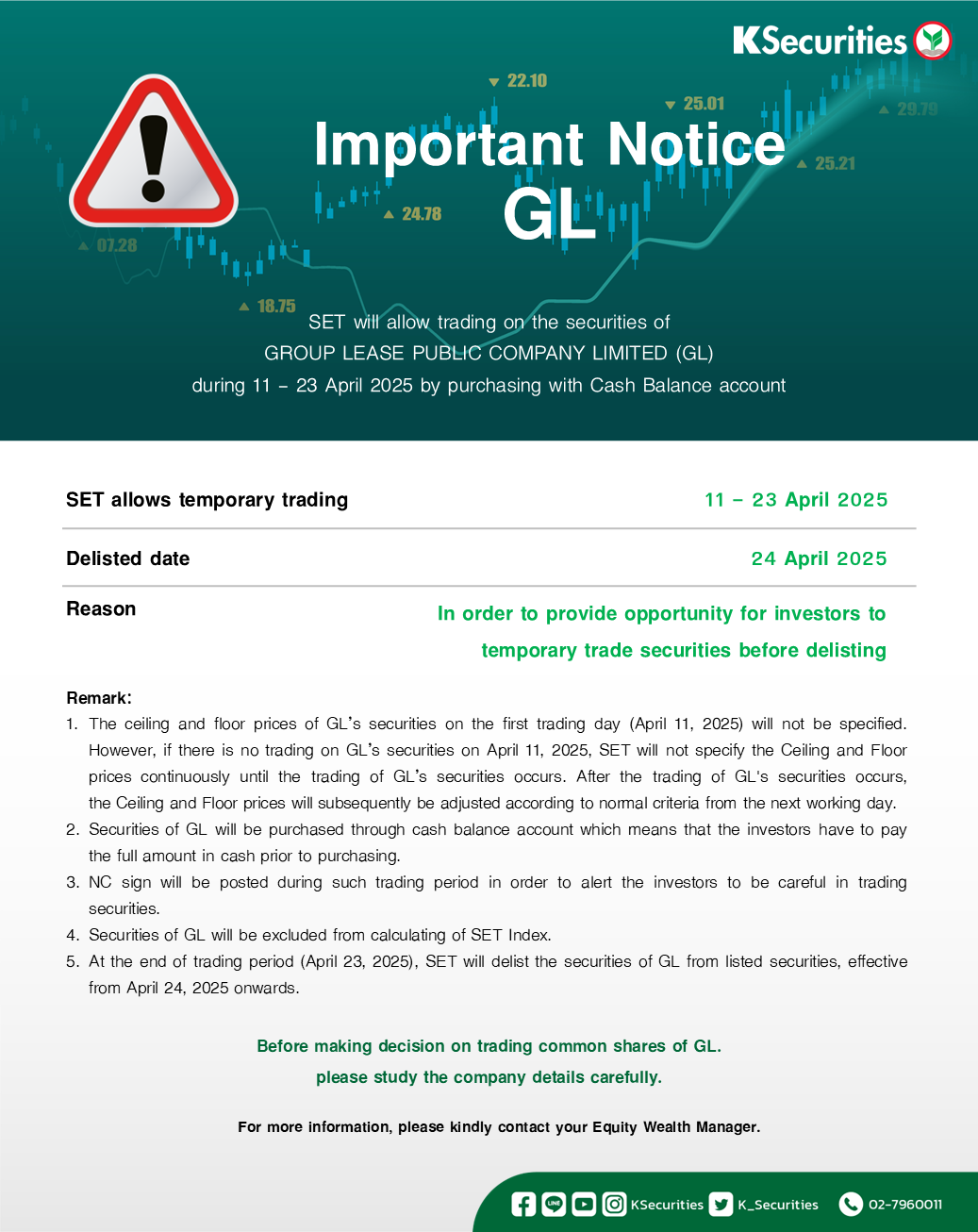 KSecurities

22.10
25.01
29.79
25.21
24.78
07.28
18.75

Important Notice
GL

SET will allow trading on the securities of GROUP LEASE PUBLIC COMPANY LIMITED (GL) during 11 – 23 April 2025 by purchasing with Cash Balance account

| SET allows temporary trading | 11 – 23 April 2025 |
|---|---|
| Delisted date | 24 April 2025 |
| Reason | In order to provide opportunity for investors to temporary trade securities before delisting |

Remark:
1. The ceiling and floor prices of GL's securities on the first trading day (April 11, 2025) will not be specified. However, if there is no trading on GL's securities on April 11, 2025, SET will not specify the Ceiling and Floor prices continuously until the trading of GL's securities occurs. After the trading of GL's securities occurs, the Ceiling and Floor prices will subsequently be adjusted according to normal criteria from the next working day.
2. Securities of GL will be purchased through cash balance account which means that the investors have to pay the full amount in cash prior to purchasing.
3. NC sign will be posted during such trading period in order to alert the investors to be careful in trading securities.
4. Securities of GL will be excluded from calculating of SET Index.
5. At the end of trading period (April 23, 2025), SET will delist the securities of GL from listed securities, effective from April 24, 2025 onwards.

Before making decision on trading common shares of GL.
please study the company details carefully.

For more information, please kindly contact your Equity Wealth Manager.

KSecurities K_Securities 02-7960011